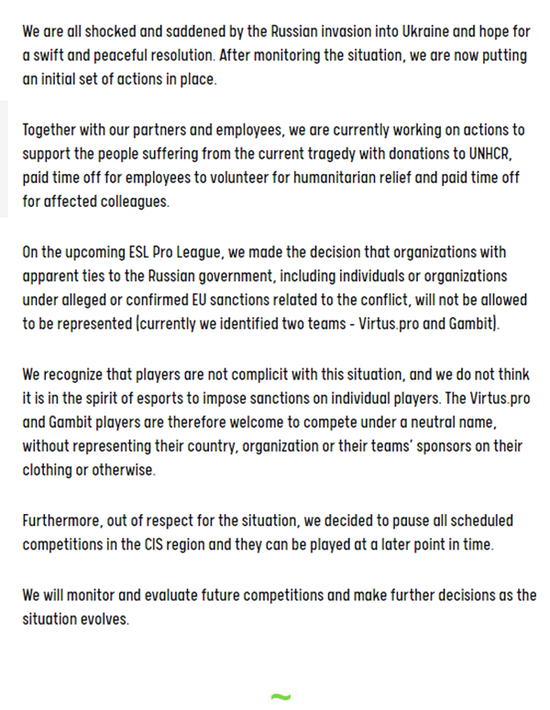 We are all shocked and saddened by the Russian invasion into Ukraine and hope for a swift and peaceful resolution. After monitoring the situation, we are now putting an initial set of actions in place.

Together with our partners and employees, we are currently working on actions to support the people suffering from the current tragedy with donations to UNHCR, paid time off for employees to volunteer for humanitarian relief and paid time off for affected colleagues.

On the upcoming ESL Pro League, we made the decision that organizations with apparent ties to the Russian government, including individuals or organizations under alleged or confirmed EU sanctions related to the conflict, will not be allowed to be represented (currently we identified two teams - Virtus.pro and Gambit).

We recognize that players are not complicit with this situation, and we do not think it is in the spirit of esports to impose sanctions on individual players. The Virtus.pro and Gambit players are therefore welcome to compete under a neutral name, without representing their country, organization or their teams' sponsors on their clothing or otherwise.

Furthermore, out of respect for the situation, we decided to pause all scheduled competitions in the CIS region and they can be played at a later point in time.

We will monitor and evaluate future competitions and make further decisions as the situation evolves.

~